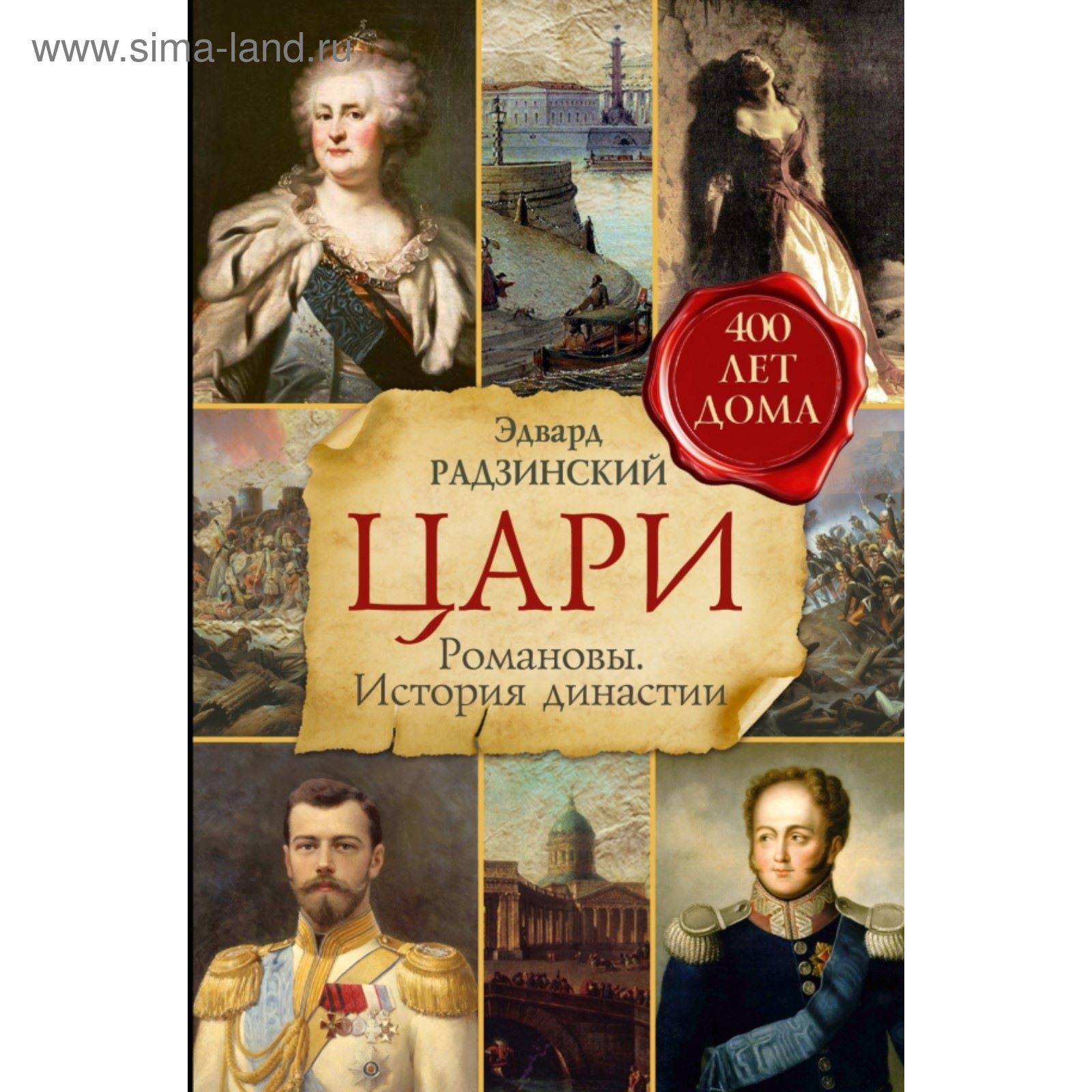 www.sima-land.ru

400 ЛЕТ ДОМА

Эдвард РАДЗИНСКИЙ

ЦАРИ

Романовы. История династии